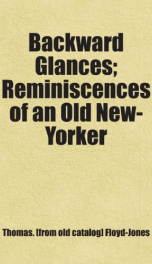 Backward Glances; Reminiscences of an Old New-Yorker

Thomas. [from old catalog] Floyd-Jones